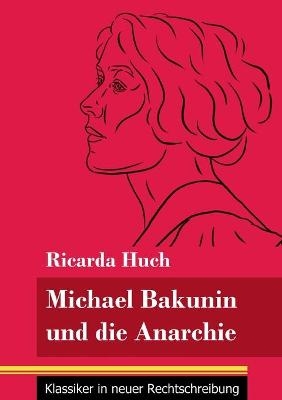 Ricarda Huch

Michael Bakunin und die Anarchie

Klassiker in neuer Rechtschreibung